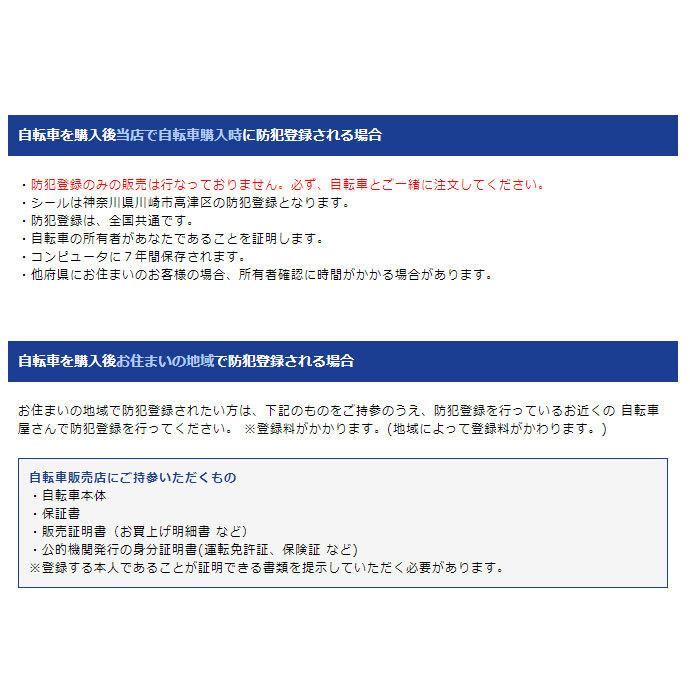 自転車を購入後当店で自転車購入時に防犯登録される場合

・防犯登録のみの販売は行なっておりません。必ず、自転車とご一緒に注文してください。
・シールは神奈川県川崎市高津区の防犯登録となります。
・防犯登録は、全国共通です。
・自転車の所有者があなたであることを証明します。
・コンピュータに７年間保存されます。
・他府県にお住まいのお客様の場合、所有者確認に時間がかかる場合があります。

自転車を購入後お住まいの地域で防犯登録される場合

お住まいの地域で防犯登録されたい方は、下記のものをご持参のうえ、防犯登録を行っているお近くの 自転車屋さんで防犯登録を行ってください。 ※登録料がかかります。(地域によって登録料がかわります。)

自転車販売店にご持参いただくもの
・自転車本体
・保証書
・販売証明書（お買上げ明細書 など）
・公的機関発行の身分証明書(運転免許証、保険証 など)
※登録する本人であることが証明できる書類を提示していただく必要があります。